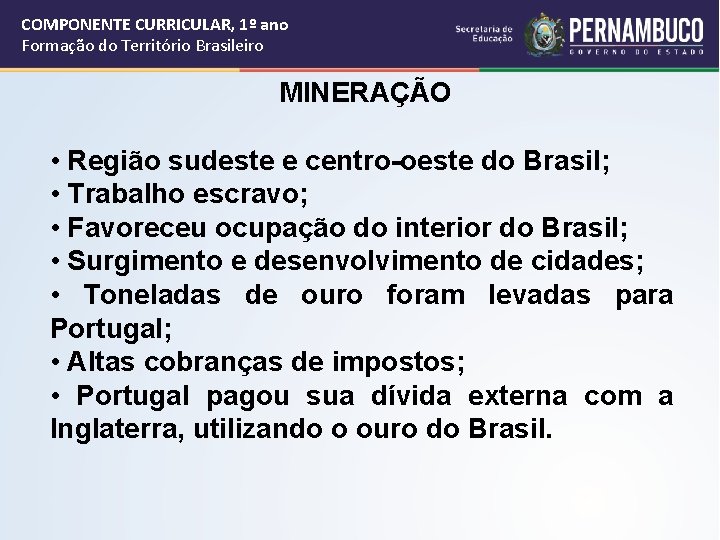 COMPONENTE CURRICULAR, 1º ano
Formação do Território Brasileiro

Secretaria de Educação

PERNAMBUCO
GOVERNO DO ESTADO

MINERAÇÃO

• Região sudeste e centro-oeste do Brasil;
• Trabalho escravo;
• Favoreceu ocupação do interior do Brasil;
• Surgimento e desenvolvimento de cidades;
• Toneladas de ouro foram levadas para Portugal;
• Altas cobranças de impostos;
• Portugal pagou sua dívida externa com a Inglaterra, utilizando o ouro do Brasil.